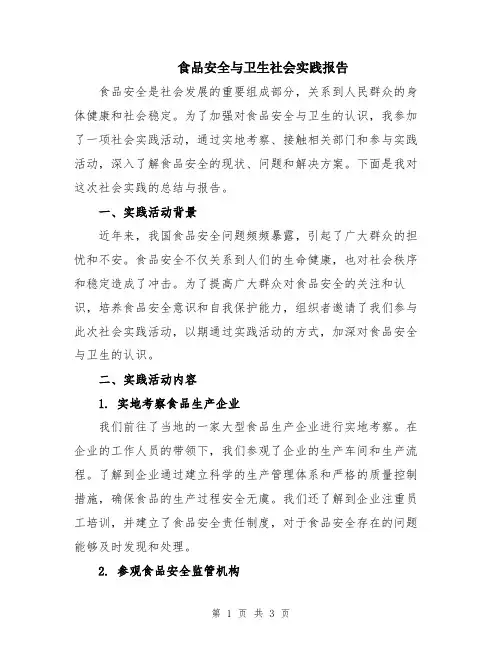 食品安全与卫生社会实践报告

食品安全是社会发展的重要组成部分，关系到人民群众的身体健康和社会稳定。为了加强对食品安全与卫生的认识，我参加了一项社会实践活动，通过实地考察、接触相关部门和参与实践活动，深入了解食品安全的现状、问题和解决方案。下面是我对这次社会实践的总结与报告。

一、实践活动背景

近年来，我国食品安全问题频频暴露，引起了广大群众的担忧和不安。食品安全不仅关系到人们的生命健康，也对社会秩序和稳定造成了冲击。为了提高广大群众对食品安全的关注和认识，培养食品安全意识和自我保护能力，组织者邀请了我们参与此次社会实践活动，以期通过实践活动的方式，加深对食品安全与卫生的认识。

二、实践活动内容

1. 实地考察食品生产企业

我们前往了当地的一家大型食品生产企业进行实地考察。在企业的工作人员的带领下，我们参观了企业的生产车间和生产流程。了解到企业通过建立科学的生产管理体系和严格的质量控制措施，确保食品的生产过程安全无虞。我们还了解到企业注重员工培训，并建立了食品安全责任制度，对于食品安全存在的问题能够及时发现和处理。

2. 参观食品安全监管机构

第 1 页 共 3 页